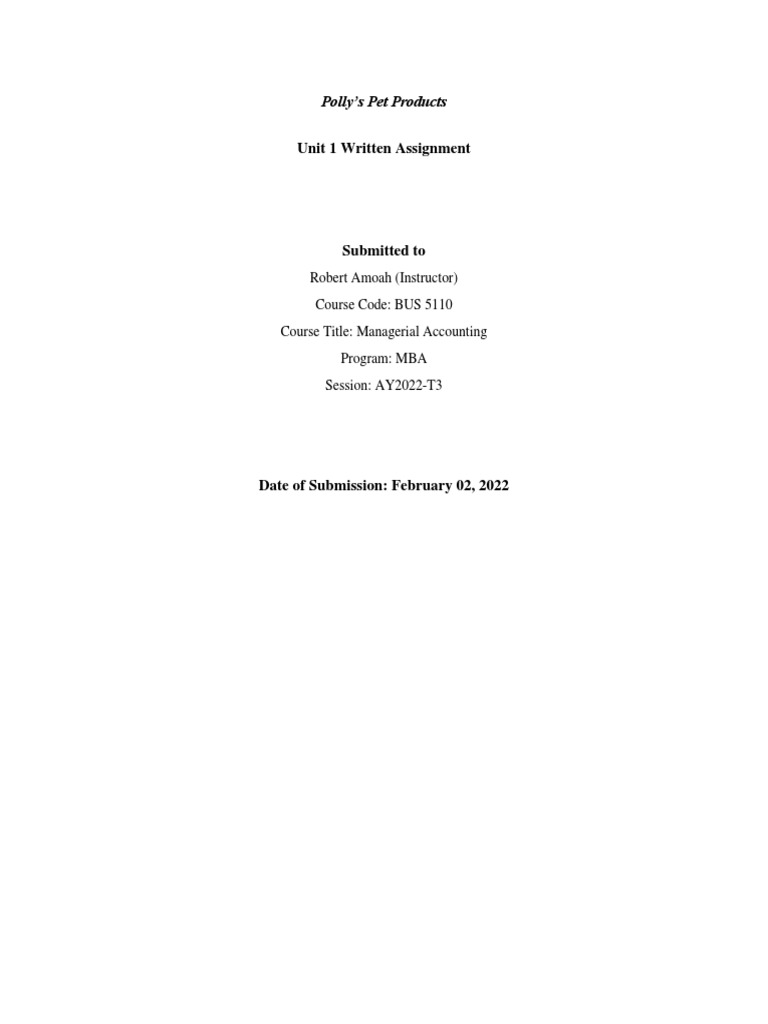 Polly's Pet Products

Unit 1 Written Assignment

Submitted to

Robert Amoah (Instructor)

Course Code: BUS 5110

Course Title: Managerial Accounting

Program: MBA

Session: AY2022-T3

Date of Submission: February 02, 2022